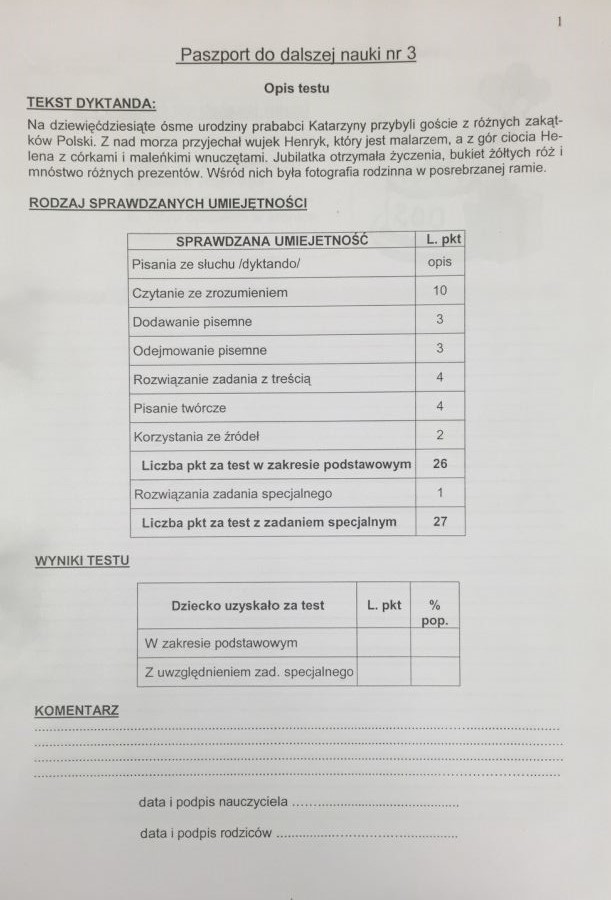 1

Paszport do dalszej nauki nr 3

Opis testu

TEKST DYKTANDA:

Na dziewięćdziesiąte ósme urodziny prababci Katarzyny przybyli goście z różnych zakątków Polski. Z nad morza przyjechał wujek Henryk, który jest malarzem, a z gór ciocia Helena z córkami i maleńkimi wnuczętami. Jubilatka otrzymała życzenia, bukiet żółtych róż i mnóstwo różnych prezentów. Wśród nich była fotografia rodzinna w posrebrzanej ramie.

RODZAJ SPRAWDZANYCH UMIEJĘTNOŚCI

| SPRAWDZANA UMIEJETNOŚĆ | L. pkt |
|---|---|
| Pisania ze słuchu /dyktando/ | opis |
| Czytanie ze zrozumieniem | 10 |
| Dodawanie pisemne | 3 |
| Odejmowanie pisemne | 3 |
| Rozwiązanie zadania z treścią | 4 |
| Pisanie twórcze | 4 |
| Korzystania ze źródeł | 2 |
| Liczba pkt za test w zakresie podstawowym | 26 |
| Rozwiązania zadania specjalnego | 1 |
| Liczba pkt za test z zadaniem specjalnym | 27 |

WYNIKI TESTU

| Dziecko uzyskało za test | L. pkt | % pop. |
|---|---|---|
| W zakresie podstawowym | | |
| Z uwzględnieniem zad. specjalnego | | |

KOMENTARZ

____
____
____
____

data i podpis nauczyciela ____

data i podpis rodziców ____